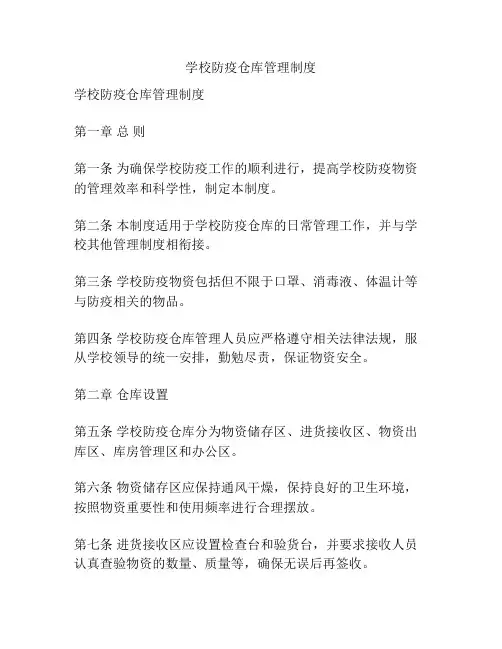 学校防疫仓库管理制度

学校防疫仓库管理制度

第一章 总 则

第一条 为确保学校防疫工作的顺利进行，提高学校防疫物资的管理效率和科学性，制定本制度。

第二条 本制度适用于学校防疫仓库的日常管理工作，并与学校其他管理制度相衔接。

第三条 学校防疫物资包括但不限于口罩、消毒液、体温计等与防疫相关的物品。

第四条 学校防疫仓库管理人员应严格遵守相关法律法规，服从学校领导的统一安排，勤勉尽责，保证物资安全。

第二章 仓库设置

第五条 学校防疫仓库分为物资储存区、进货接收区、物资出库区、库房管理区和办公区。

第六条 物资储存区应保持通风干燥，保持良好的卫生环境，按照物资重要性和使用频率进行合理摆放。

第七条 进货接收区应设置检查台和验货台，并要求接收人员认真查验物资的数量、质量等，确保无误后再签收。